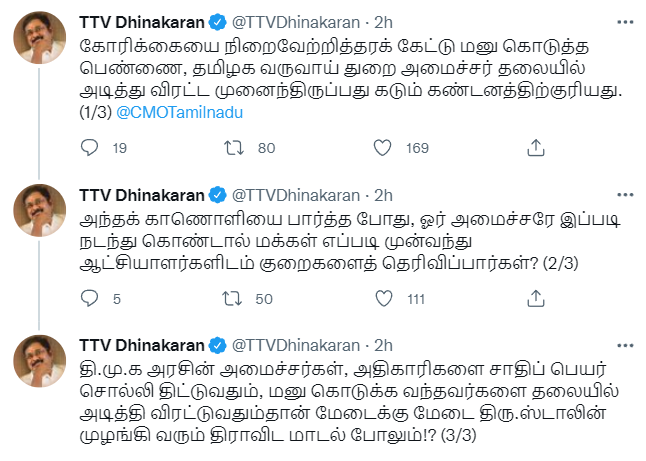 TTV Dhinakaran @TTVDhinakaran · 2h
கோரிக்கையை நிறைவேற்றித்தரக் கேட்டு மனு கொடுத்த பெண்ணை, தமிழக வருவாய் துறை அமைச்சர் தலையில் அடித்து விரட்ட முனைந்திருப்பது கடும் கண்டனத்திற்குரியது. (1/3) @CMOTamilnadu

19 80 169

TTV Dhinakaran @TTVDhinakaran · 2h
அந்தக் காணொளியை பார்த்த போது, ஓர் அமைச்சரே இப்படி நடந்து கொண்டால் மக்கள் எப்படி முன்வந்து ஆட்சியாளர்களிடம் குறைகளைத் தெரிவிப்பார்கள்? (2/3)

5 50 111

TTV Dhinakaran @TTVDhinakaran · 2h
தி.மு.க அரசின் அமைச்சர்கள், அதிகாரிகளை சாதிப் பெயர் சொல்லி திட்டுவதும், மனு கொடுக்க வந்தவர்களை தலையில் அடித்தி விரட்டுவதும்தான் மேடைக்கு மேடை திரு.ஸ்டாலின் முழங்கி வரும் திராவிட மாடல் போலும்!? (3/3)